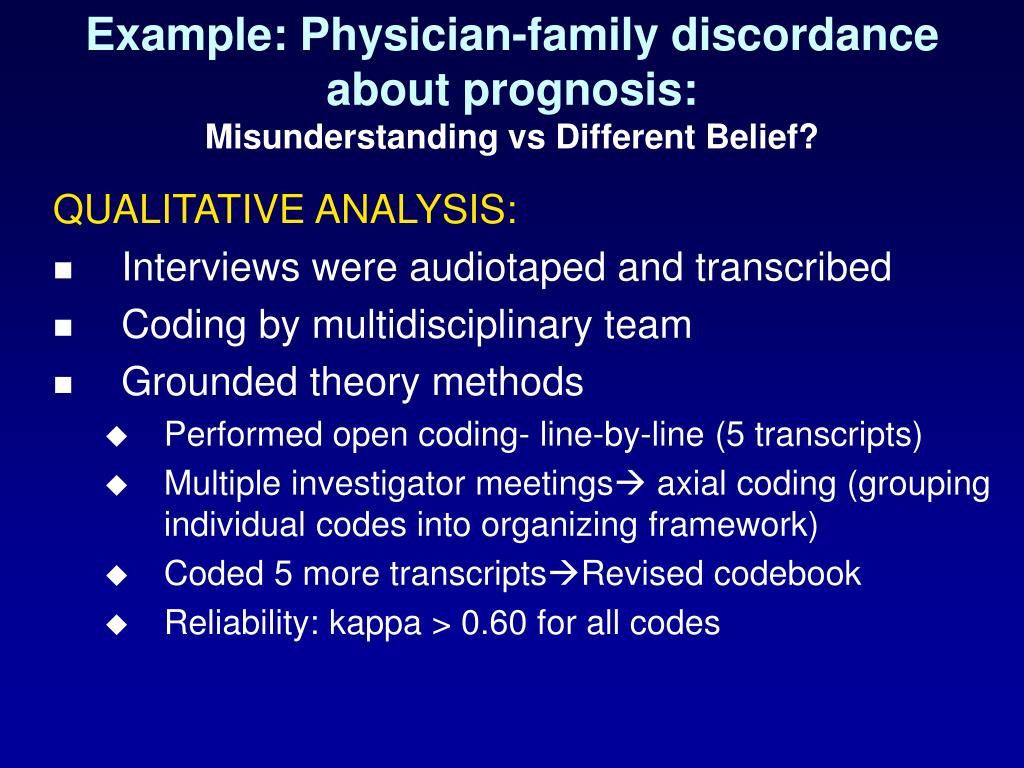 Example: Physician-family discordance about prognosis:
Misunderstanding vs Different Belief?

QUALITATIVE ANALYSIS:
- Interviews were audiotaped and transcribed
- Coding by multidisciplinary team
- Grounded theory methods
  - Performed open coding- line-by-line (5 transcripts)
  - Multiple investigator meetings→ axial coding (grouping individual codes into organizing framework)
  - Coded 5 more transcripts→Revised codebook
  - Reliability: kappa > 0.60 for all codes